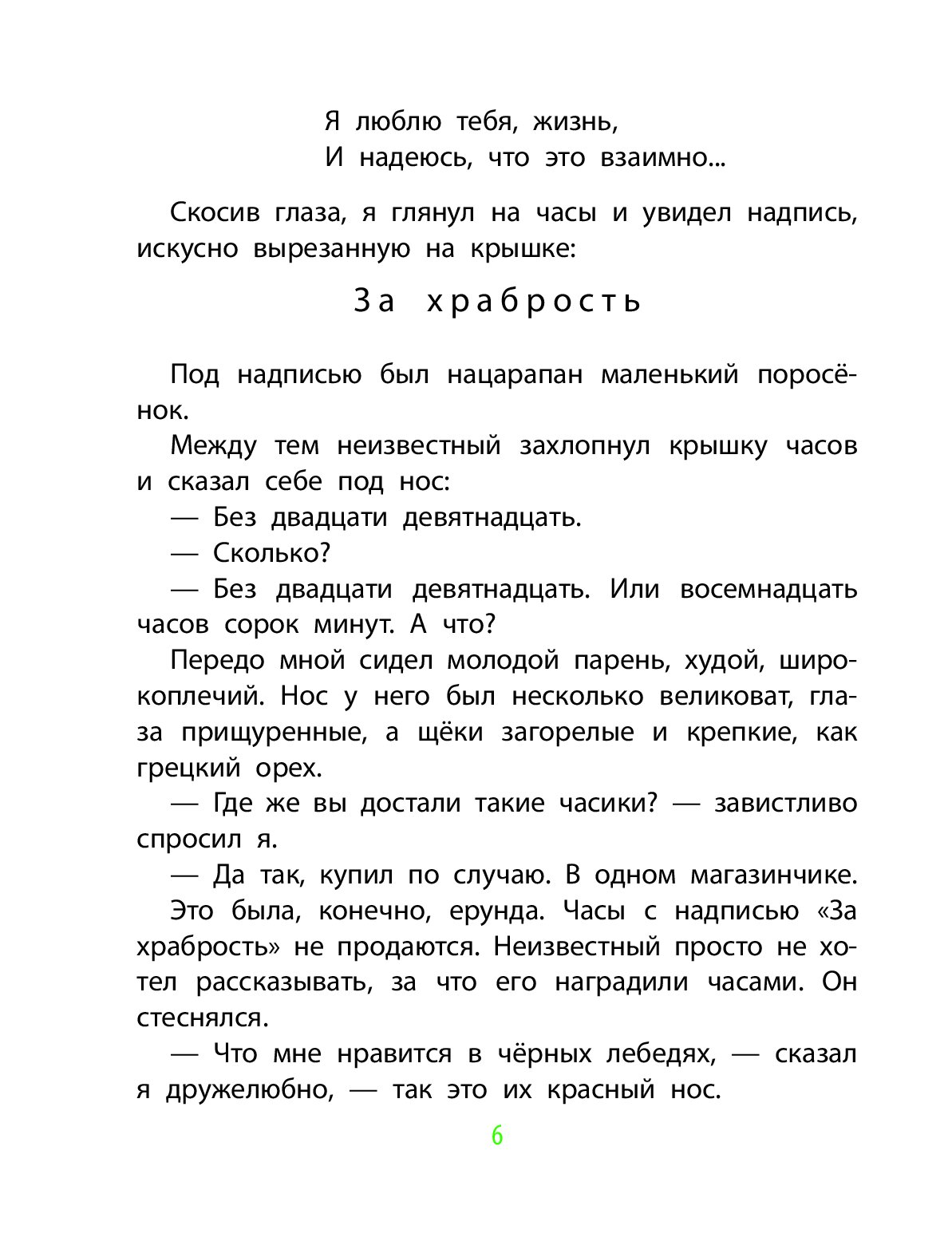 Я люблю тебя, жизнь,
И надеюсь, что это взаимно...

Скосив глаза, я глянул на часы и увидел надпись, искусно вырезанную на крышке:

За храбрость

Под надписью был нацарапан маленький поросёнок.

Между тем неизвестный захлопнул крышку часов и сказал себе под нос:

— Без двадцати девятнадцать.

— Сколько?

— Без двадцати девятнадцать. Или восемнадцать часов сорок минут. А что?

Передо мной сидел молодой парень, худой, широкоплечий. Нос у него был несколько великоват, глаза прищуренные, а щёки загорелые и крепкие, как грецкий орех.

— Где же вы достали такие часики? — завистливо спросил я.

— Да так, купил по случаю. В одном магазинчике.

Это была, конечно, ерунда. Часы с надписью «За храбрость» не продаются. Неизвестный просто не хотел рассказывать, за что его наградили часами. Он стеснялся.

— Что мне нравится в чёрных лебедях, — сказал я дружелюбно, — так это их красный нос.

6